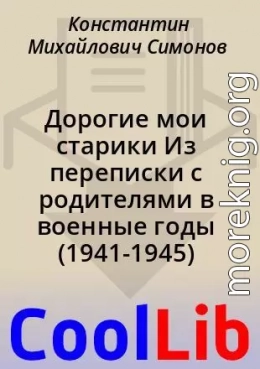 Константин Михайлович Симонов

Дорогие мои старики Из переписки с родителями в военные годы (1941-1945)

moreknig.org

CoolLib